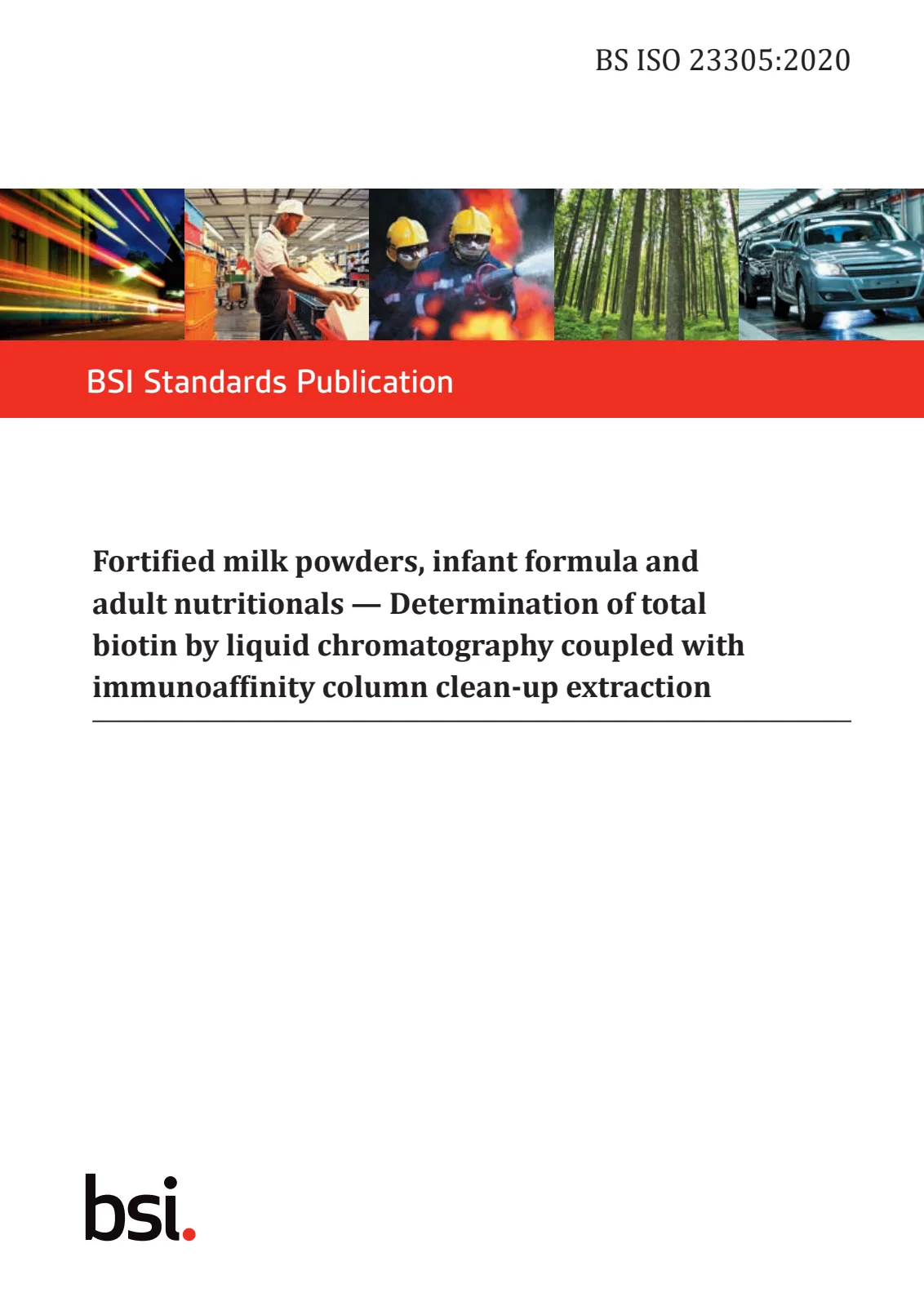 BS ISO 23305:2020

BSI Standards Publication

Fortified milk powders, infant formula and adult nutritionals — Determination of total biotin by liquid chromatography coupled with immunoaffinity column clean-up extraction

bsi.